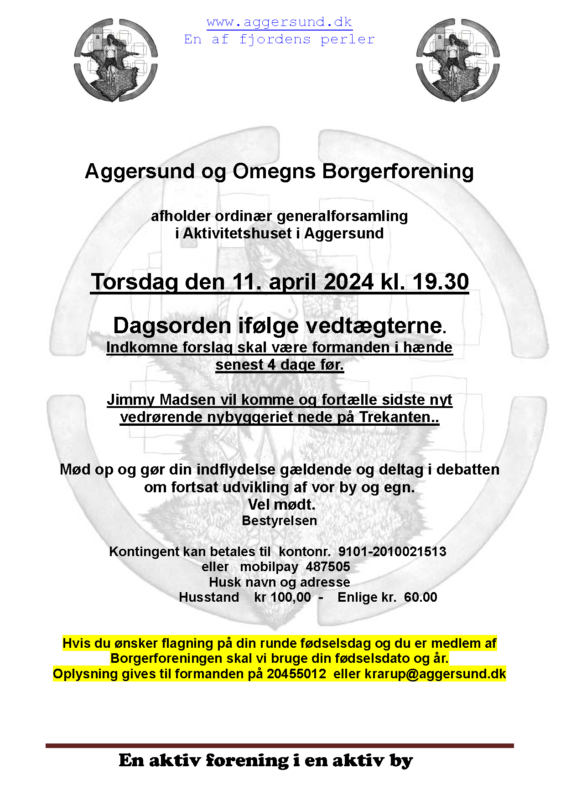 www.aggersund.dk
En af fjordens perler

Aggersund og Omegns Borgerforening

afholder ordinær generalforsamling
i Aktivitetshuset i Aggersund

Torsdag den 11. april 2024 kl. 19.30

Dagsorden ifølge vedtægterne.
Indkomne forslag skal være formanden i hænde senest 4 dage før.

Jimmy Madsen vil komme og fortælle sidste nyt vedrørende nybyggeriet nede på Trekanten..

Mød op og gør din indflydelse gældende og deltag i debatten om fortsat udvikling af vor by og egn.
Vel mødt.
Bestyrelsen

Kontingent kan betales til kontonr. 9101-2010021513
eller mobilpay 487505
Husk navn og adresse
Husstand kr 100,00 - Enlige kr. 60.00

Hvis du ønsker flagning på din runde fødselsdag og du er medlem af Borgerforeningen skal vi bruge din fødselsdato og år.
Oplysning gives til formanden på 20455012 eller krarup@aggersund.dk

En aktiv forening i en aktiv by